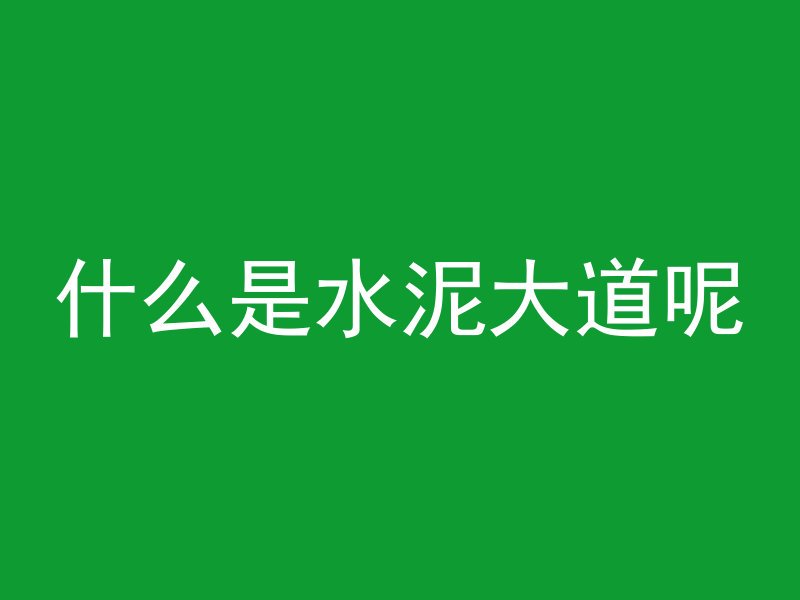 什么是水泥大道呢